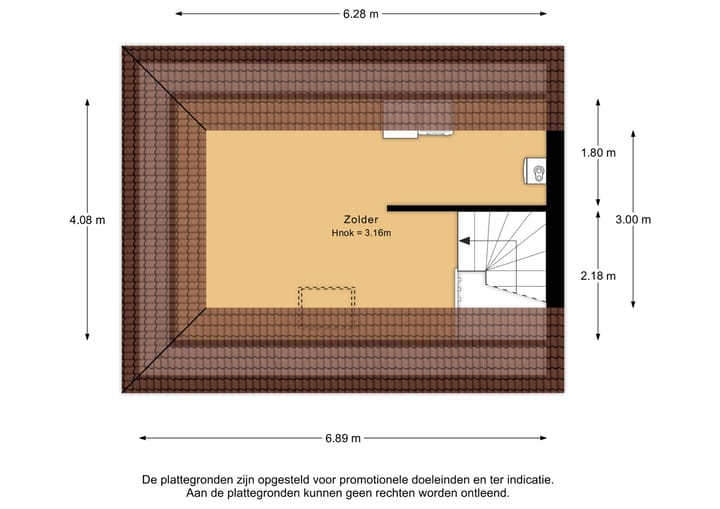 6.28 m

4.08 m

1.80 m

3.00 m

2.18 m

Zolder
Hnok = 3.16m

6.89 m

De plattegronden zijn opgesteld voor promotionele doeleinden en ter indicatie.
Aan de plattegronden kunnen geen rechten worden ontleend.